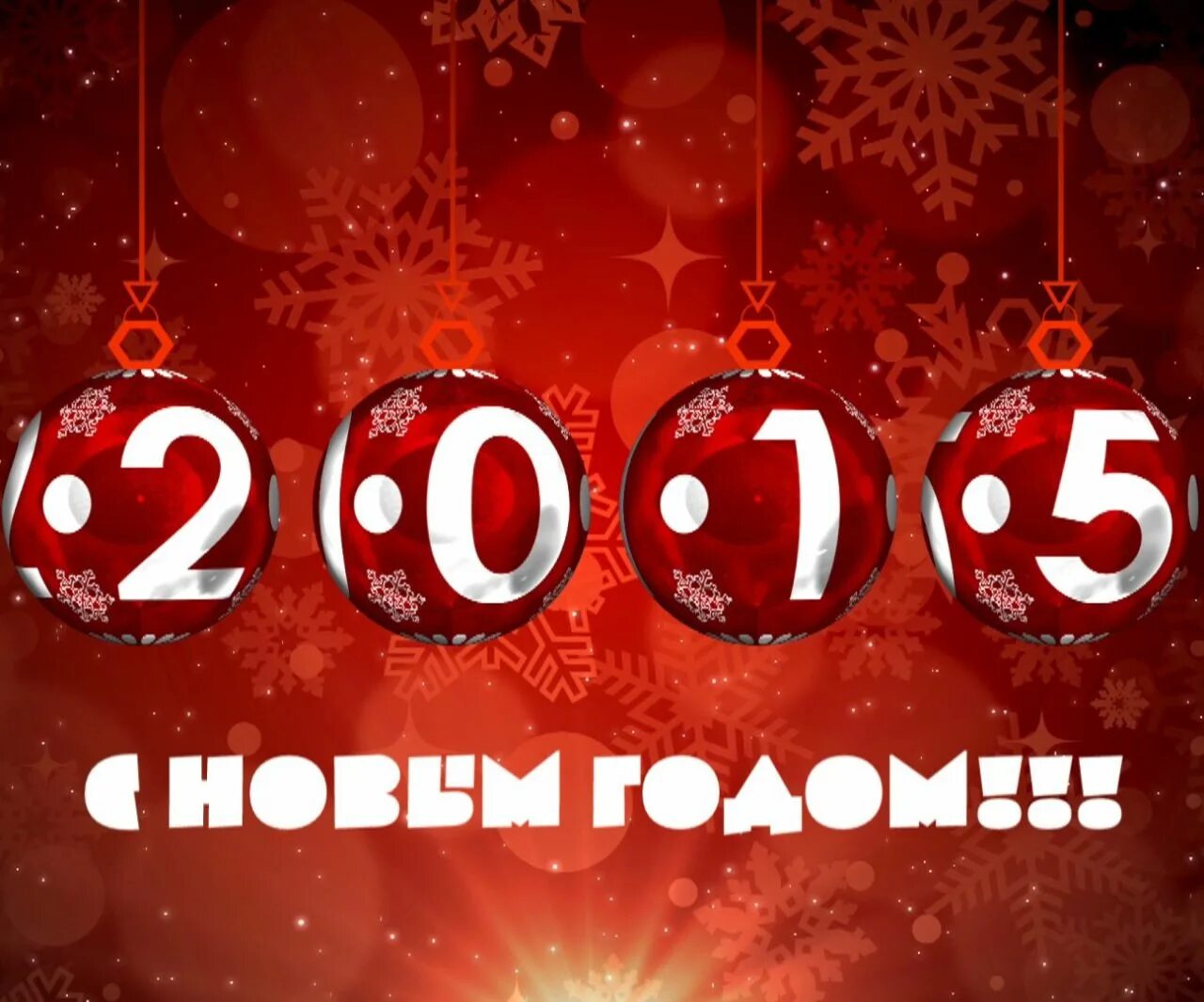 2015

С НОВЫМ ГОДОМ!!!